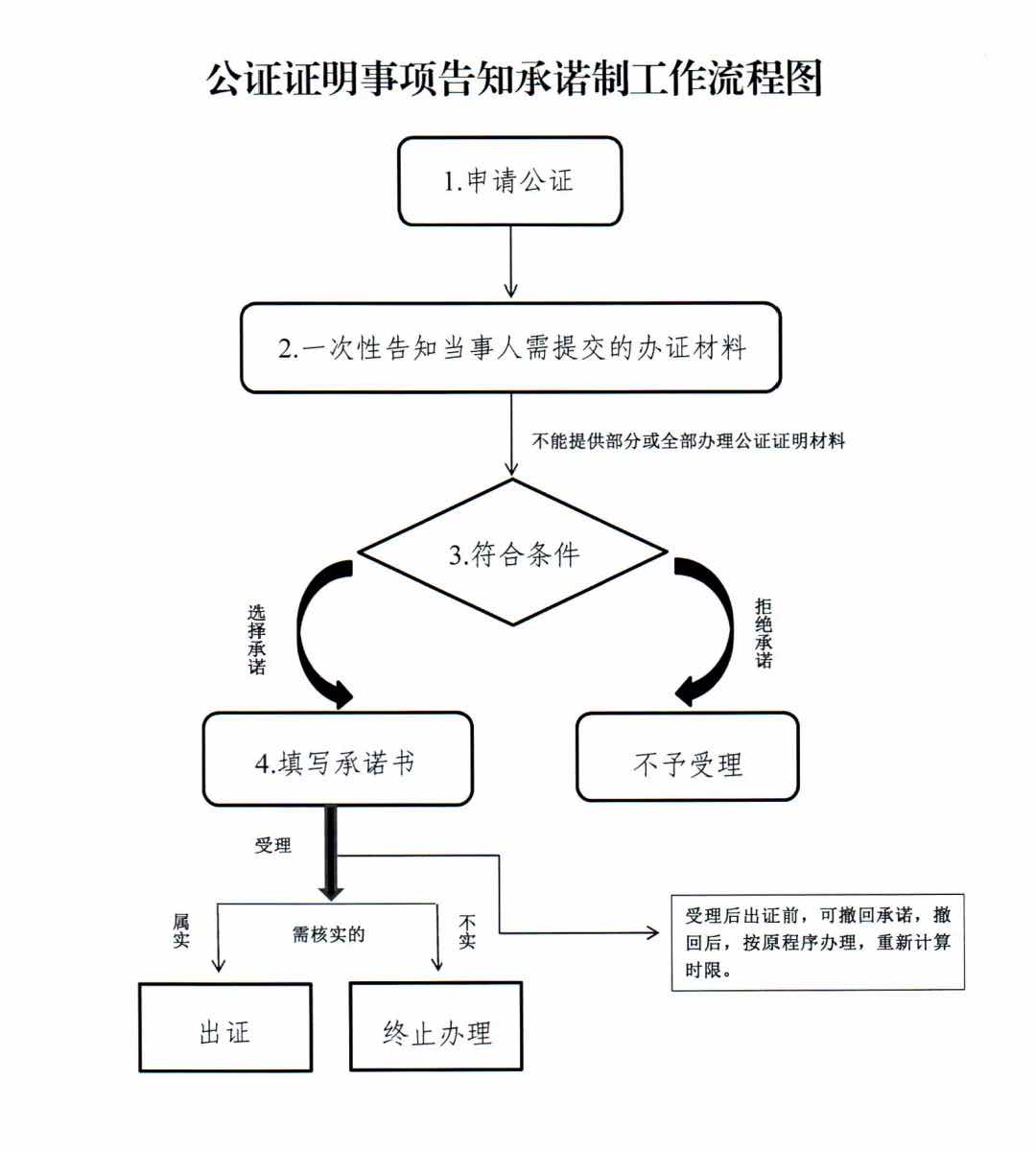 公证证明事项告知承诺制工作流程图

1.申请公证

2.一次性告知当事人需提交的办证材料

不能提供部分或全部办理公证证明材料

3.符合条件

选择承诺

拒绝承诺

4.填写承诺书

不予受理

受理

属实

需核实的

不实

受理后出证前，可撤回承诺，撤回后，按原程序办理，重新计算时限。

出证

终止办理